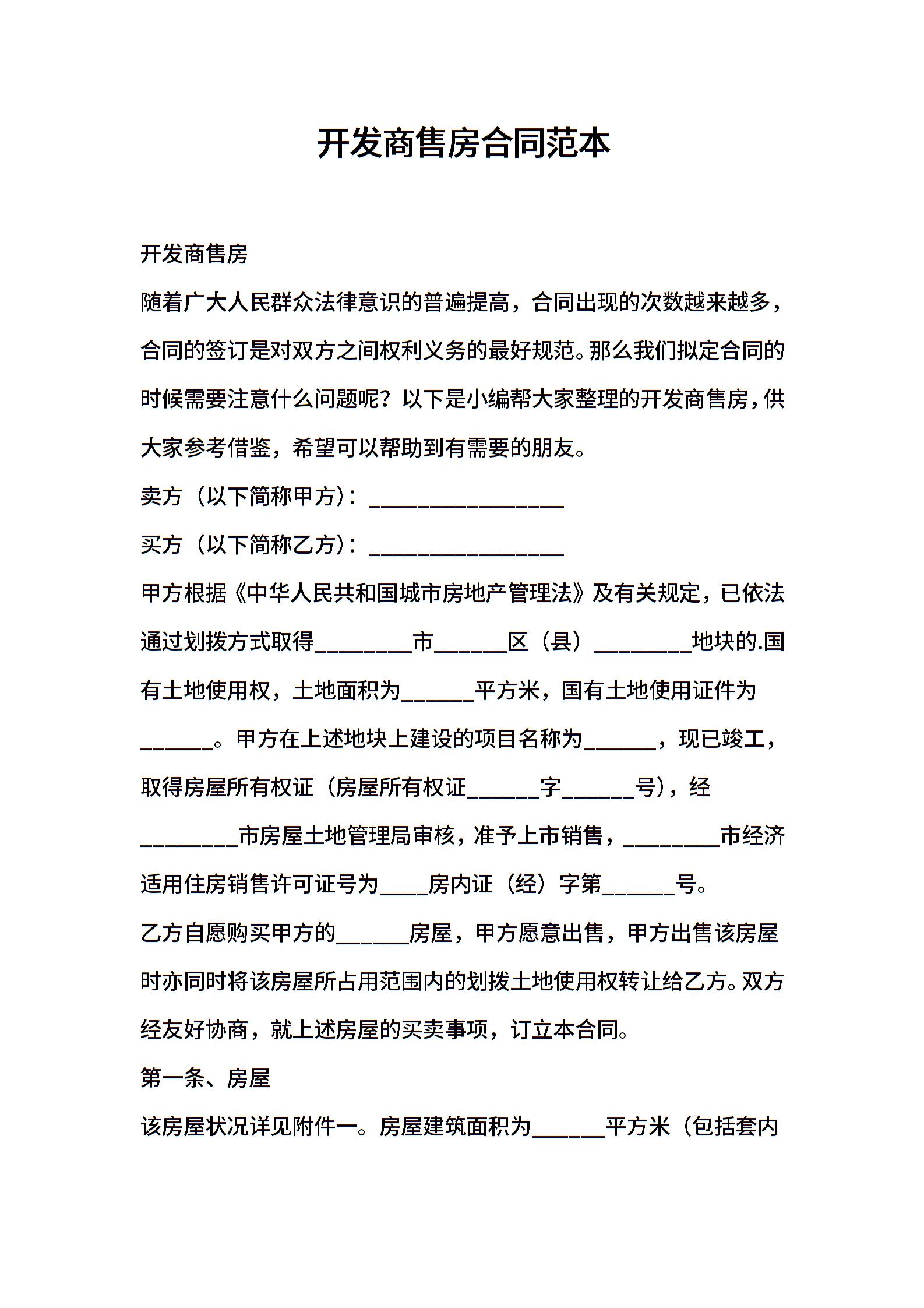 开发商售房合同范本

开发商售房

随着广大人民群众法律意识的普遍提高，合同出现的次数越来越多，合同的签订是对双方之间权利义务的最好规范。那么我们拟定合同的时候需要注意什么问题呢？以下是小编帮大家整理的开发商售房，供大家参考借鉴，希望可以帮助到有需要的朋友。

卖方（以下简称甲方）：________________

买方（以下简称乙方）：________________

甲方根据《中华人民共和国城市房地产管理法》及有关规定，已依法通过划拨方式取得________市______区（县）________地块的.国有土地使用权，土地面积为______平方米，国有土地使用证件为______。甲方在上述地块上建设的项目名称为______，现已竣工，取得房屋所有权证（房屋所有权证______字______号），经________市房屋土地管理局审核，准予上市销售，________市经济适用住房销售许可证号为____房内证（经）字第______号。

乙方自愿购买甲方的______房屋，甲方愿意出售，甲方出售该房屋时亦同时将该房屋所占用范围内的划拨土地使用权转让给乙方。双方经友好协商，就上述房屋的买卖事项，订立本合同。

第一条、房屋

该房屋状况详见附件一。房屋建筑面积为______平方米（包括套内